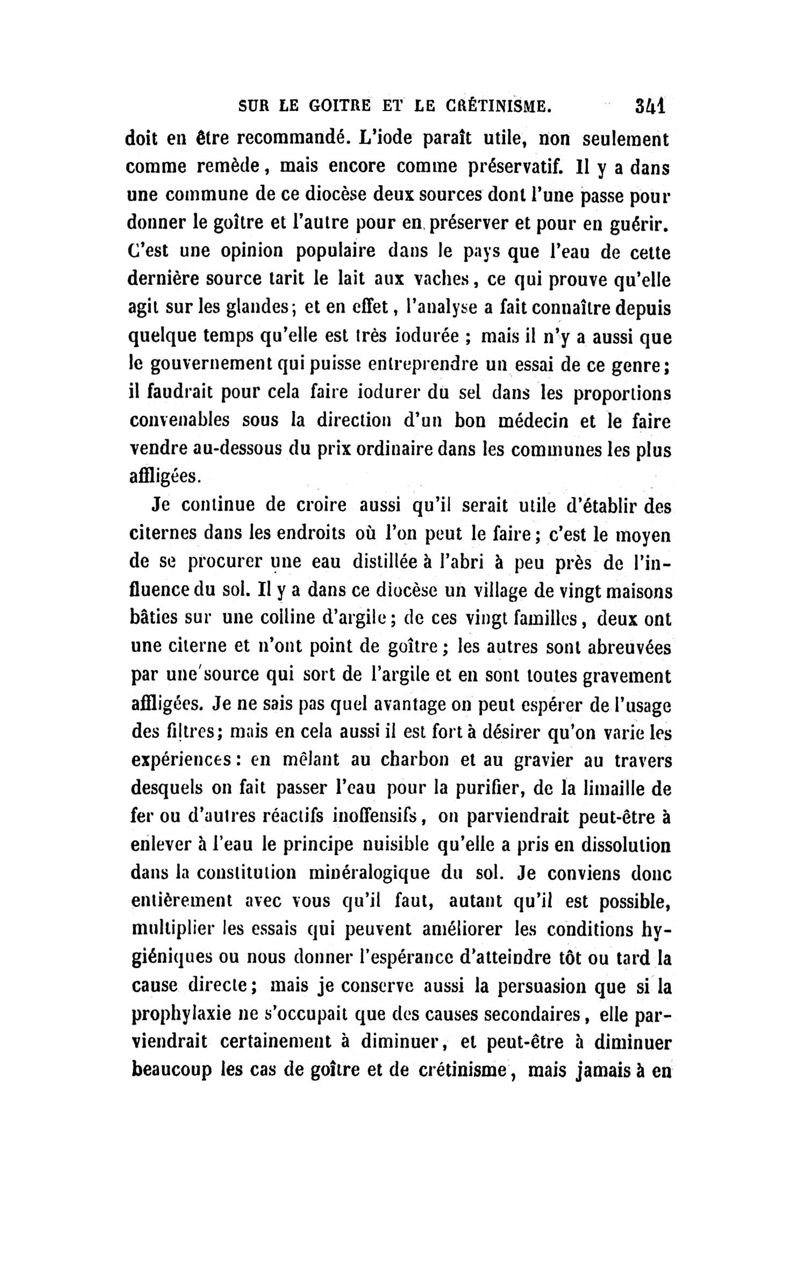 SUR LE GOITRE ET LE CRÉTINISME. 341

doit en être recommandé. L'iode paraît utile, non seulement comme remède, mais encore comme préservatif. Il y a dans une commune de ce diocèse deux sources dont l'une passe pour donner le goître et l'autre pour en préserver et pour en guérir. C'est une opinion populaire dans le pays que l'eau de cette dernière source tarit le lait aux vaches, ce qui prouve qu'elle agit sur les glandes; et en effet, l'analyse a fait connaître depuis quelque temps qu'elle est très iodurée ; mais il n'y a aussi que le gouvernement qui puisse entreprendre un essai de ce genre; il faudrait pour cela faire iodurer du sel dans les proportions convenables sous la direction d'un bon médecin et le faire vendre au-dessous du prix ordinaire dans les communes les plus affligées.

Je continue de croire aussi qu'il serait utile d'établir des citernes dans les endroits où l'on peut le faire; c'est le moyen de se procurer une eau distillée à l'abri à peu près de l'influence du sol. Il y a dans ce diocèse un village de vingt maisons bâties sur une colline d'argile; de ces vingt familles, deux ont une citerne et n'ont point de goître; les autres sont abreuvées par une source qui sort de l'argile et en sont toutes gravement affligées. Je ne sais pas quel avantage on peut espérer de l'usage des filtres; mais en cela aussi il est fort à désirer qu'on varie les expériences: en mêlant au charbon et au gravier au travers desquels on fait passer l'eau pour la purifier, de la limaille de fer ou d'autres réactifs inoffensifs, on parviendrait peut-être à enlever à l'eau le principe nuisible qu'elle a pris en dissolution dans la constitution minéralogique du sol. Je conviens donc entièrement avec vous qu'il faut, autant qu'il est possible, multiplier les essais qui peuvent améliorer les conditions hygiéniques ou nous donner l'espérance d'atteindre tôt ou tard la cause directe; mais je conserve aussi la persuasion que si la prophylaxie ne s'occupait que des causes secondaires, elle parviendrait certainement à diminuer, et peut-être à diminuer beaucoup les cas de goître et de crétinisme, mais jamais à en